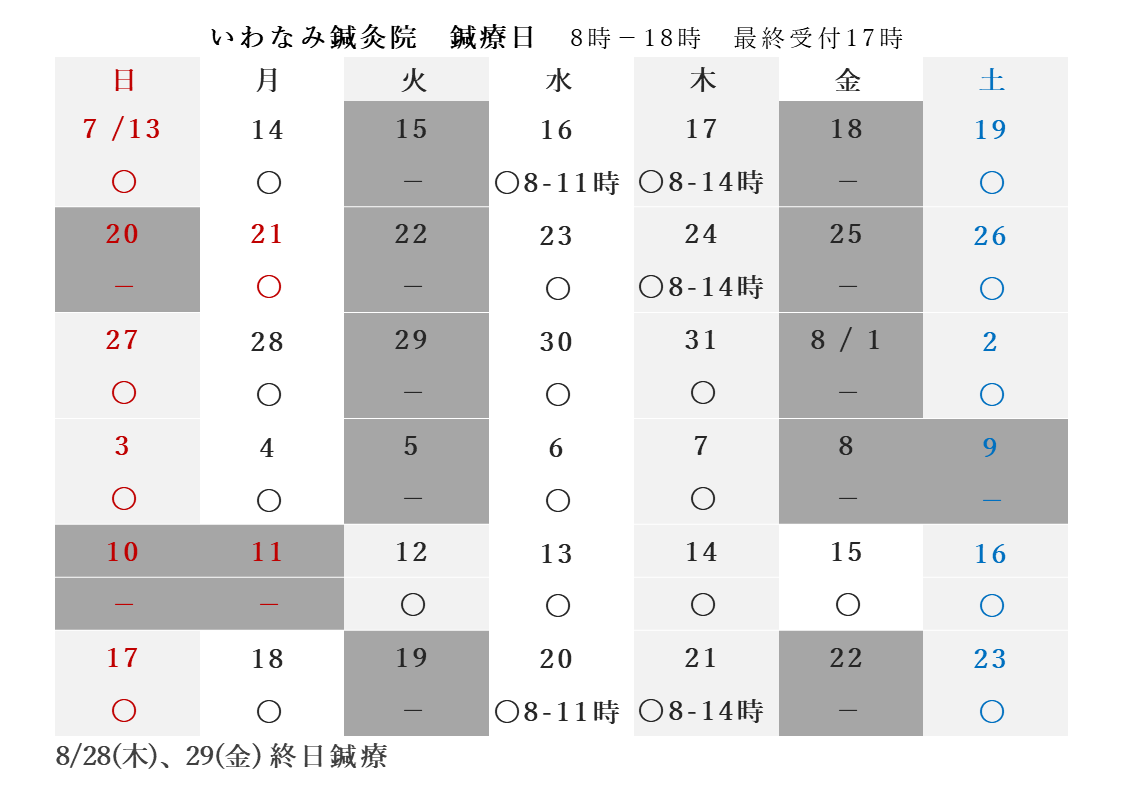 いわなみ鍼灸院　鍼療日　8時－18時　最終受付17時

| 日 | 月 | 火 | 水 | 木 | 金 | 土 |
|---|---|---|---|---|---|---|
| 7 /13 | 14 | 15 | 16 | 17 | 18 | 19 |
| ○ | ○ | － | ○8-11時 | ○8-14時 | － | ○ |
| 20 | 21 | 22 | 23 | 24 | 25 | 26 |
| － | ○ | － | ○ | ○8-14時 | － | ○ |
| 27 | 28 | 29 | 30 | 31 | 8 / 1 | 2 |
| ○ | ○ | － | ○ | ○ | － | ○ |
| 3 | 4 | 5 | 6 | 7 | 8 | 9 |
| ○ | ○ | － | ○ | ○ | － | － |
| 10 | 11 | 12 | 13 | 14 | 15 | 16 |
| － | － | ○ | ○ | ○ | ○ | ○ |
| 17 | 18 | 19 | 20 | 21 | 22 | 23 |
| ○ | ○ | － | ○8-11時 | ○8-14時 | － | ○ |

8/28(木)、29(金) 終日鍼療